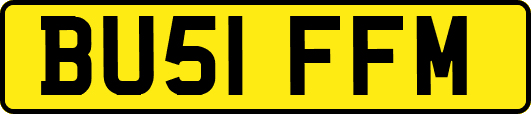 BU51 FFM